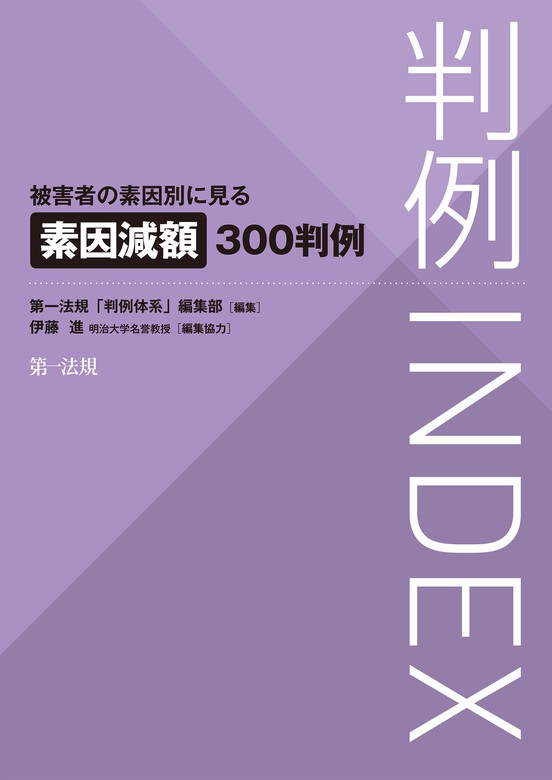 判例INDEX

被害者の素因別に見る
素因減額 300判例

第一法規「判例体系」編集部［編集］
伊藤 進 明治大学名誉教授［編集協力］

第一法規